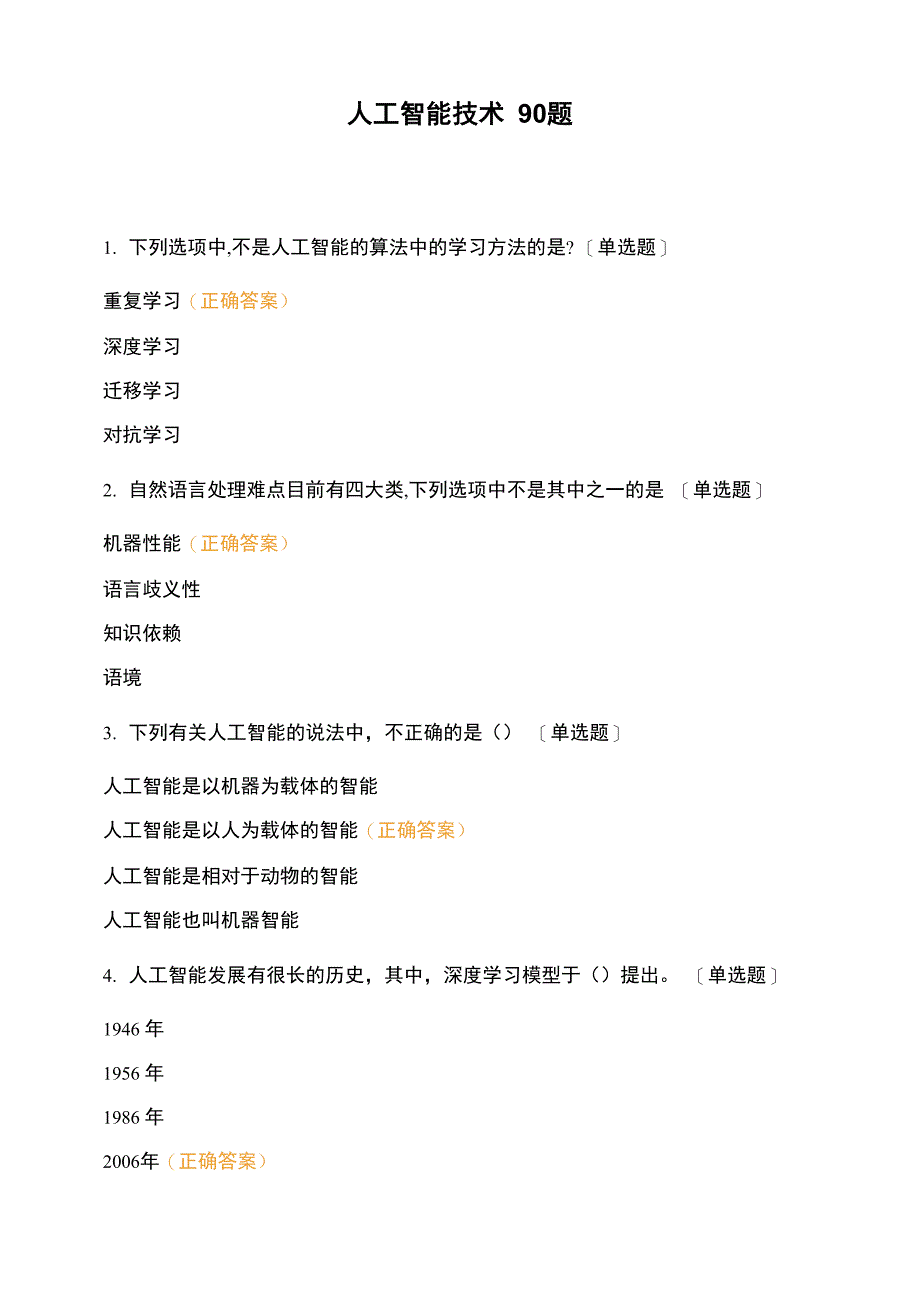 人工智能技术 90题

1. 下列选项中,不是人工智能的算法中的学习方法的是?〔单选题〕

重复学习（正确答案）

深度学习

迁移学习

对抗学习

2. 自然语言处理难点目前有四大类,下列选项中不是其中之一的是 〔单选题〕

机器性能（正确答案）

语言歧义性

知识依赖

语境

3. 下列有关人工智能的说法中，不正确的是（） 〔单选题〕

人工智能是以机器为载体的智能

人工智能是以人为载体的智能（正确答案）

人工智能是相对于动物的智能

人工智能也叫机器智能

4. 人工智能发展有很长的历史，其中，深度学习模型于（）提出。 〔单选题〕

1946 年

1956 年

1986 年

2006年（正确答案）